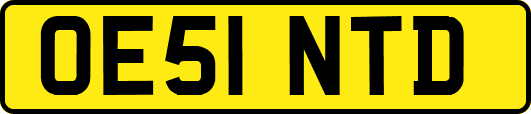 OE51 NTD